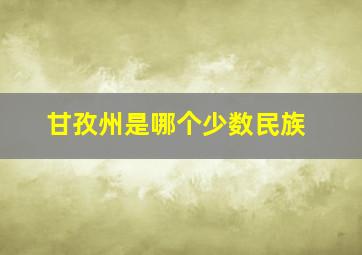 甘孜州是哪个少数民族